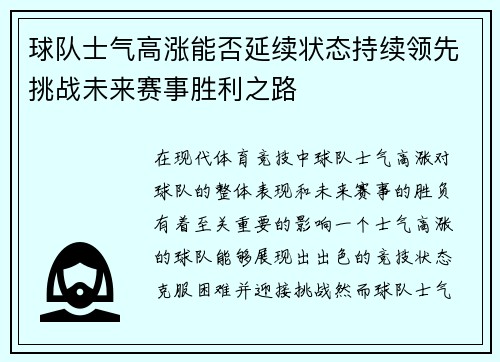 球队士气高涨能否延续状态持续领先挑战未来赛事胜利之路

在现代体育竞技中球队士气高涨对球队的整体表现和未来赛事的胜负有着至关重要的影响一个士气高涨的球队能够展现出出色的竞技状态克服困难并迎接挑战然而球队士气